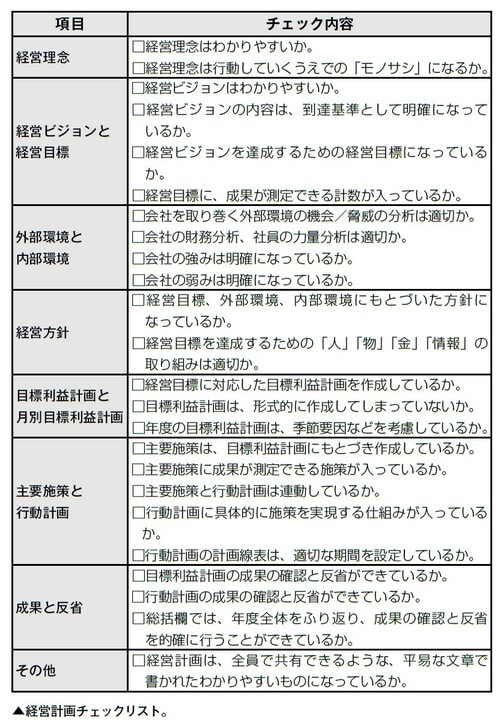 | 項目 | チェック内容 |
|---|---|
| 経営理念 | □経営理念はわかりやすいか。<br>□経営理念は行動していくうえでの「モノサシ」になるか。 |
| 経営ビジョンと経営目標 | □経営ビジョンはわかりやすいか。<br>□経営ビジョンの内容は、到達基準として明確になっているか。<br>□経営ビジョンを達成するための経営目標になっているか。<br>□経営目標に、成果が測定できる計数が入っているか。 |
| 外部環境と内部環境 | □会社を取り巻く外部環境の機会／脅威の分析は適切か。<br>□会社の財務分析、社員の力量分析は適切か。<br>□会社の強みは明確になっているか。<br>□会社の弱みは明確になっているか。 |
| 経営方針 | □経営目標、外部環境、内部環境にもとづいた方針になっているか。<br>□経営目標を達成するための「人」「物」「金」「情報」の取り組みは適切か。 |
| 目標利益計画と月別目標利益計画 | □経営目標に対応した目標利益計画を作成しているか。<br>□目標利益計画は、形式的に作成してしまっていないか。<br>□年度の目標利益計画は、季節要因などを考慮しているか。 |
| 主要施策と行動計画 | □主要施策は、目標利益計画にもとづき作成しているか。<br>□主要施策に成果が測定できる施策が入っているか。<br>□主要施策と行動計画は連動しているか。<br>□行動計画に具体的に施策を実現する仕組みが入っているか。<br>□行動計画の計画線表は、適切な期間を設定しているか。 |
| 成果と反省 | □目標利益計画の成果の確認と反省ができているか。<br>□行動計画の成果の確認と反省ができているか。<br>□総括欄では、年度全体をふり返り、成果の確認と反省を的確に行うことができているか。 |
| その他 | □経営計画は、全員で共有できるような、平易な文章で書かれたわかりやすいものになっているか。 |

▲経営計画チェックリスト。